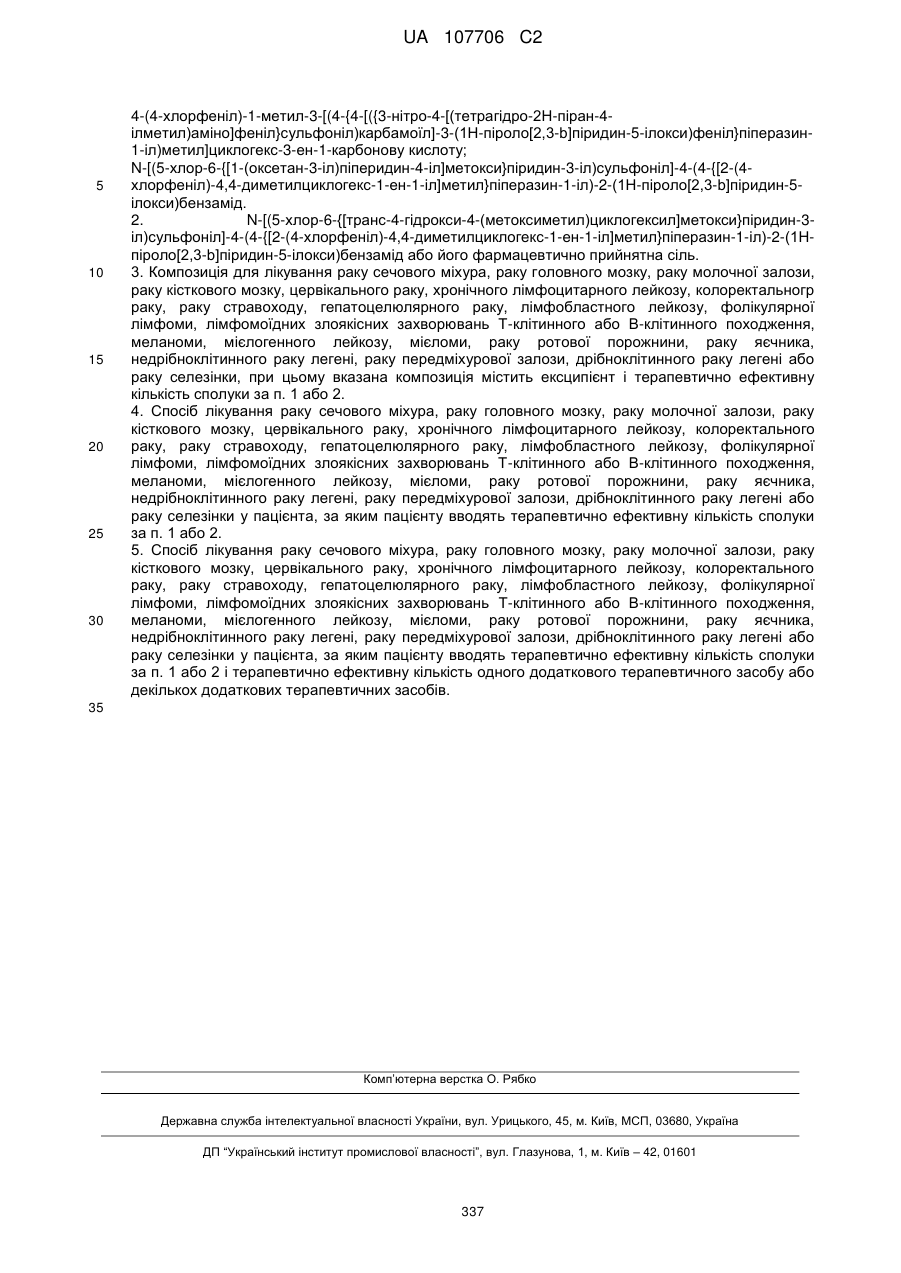 UA 107706 C2

4-(4-хлорфеніл)-1-метил-3-[(4-{4-[({3-нітро-4-[(тетрагідро-2Н-піран-4-ілметил)аміно]феніл}сульфоніл)карбамоїл]-3-(1Н-піроло[2,3-b]піридин-5-ілокси)феніл}піперазин-1-іл)метил]циклогекс-3-ен-1-карбонову кислоту;
N-[(5-хлор-6-{[1-(оксетан-3-іл)піперидин-4-іл]метокси}піридин-3-іл)сульфоніл]-4-(4-{[2-(4-хлорфеніл)-4,4-диметилциклогекс-1-ен-1-іл]метил}піперазин-1-іл)-2-(1Н-піроло[2,3-b]піридин-5-ілокси)бензамід.
2. N-[(5-хлор-6-{[транс-4-гідрокси-4-(метоксиметил)циклогексил]метокси}піридин-3-іл)сульфоніл]-4-(4-{[2-(4-хлорфеніл)-4,4-диметилциклогекс-1-ен-1-іл]метил}піперазин-1-іл)-2-(1Н-піроло[2,3-b]піридин-5-ілокси)бензамід або його фармацевтично прийнятна сіль.
3. Композиція для лікування раку сечового міхура, раку головного мозку, раку молочної залози, раку кісткового мозку, цервікального раку, хронічного лімфоцитарного лейкозу, колоректальногр раку, раку стравоходу, гепатоцелюлярного раку, лімфобластного лейкозу, фолікулярної лімфоми, лімфомоїдних злоякісних захворювань Т-клітинного або В-клітинного походження, меланоми, мієлогенного лейкозу, мієломи, раку ротової порожнини, раку яєчника, недрібноклітинного раку легені, раку передміхурової залози, дрібноклітинного раку легені або раку селезінки, при цьому вказана композиція містить ексципієнт і терапевтично ефективну кількість сполуки за п. 1 або 2.
4. Спосіб лікування раку сечового міхура, раку головного мозку, раку молочної залози, раку кісткового мозку, цервікального раку, хронічного лімфоцитарного лейкозу, колоректального раку, раку стравоходу, гепатоцелюлярного раку, лімфобластного лейкозу, фолікулярної лімфоми, лімфомоїдних злоякісних захворювань Т-клітинного або В-клітинного походження, меланоми, мієлогенного лейкозу, мієломи, раку ротової порожнини, раку яєчника, недрібноклітинного раку легені, раку передміхурової залози, дрібноклітинного раку легені або раку селезінки у пацієнта, за яким пацієнту вводять терапевтично ефективну кількість сполуки за п. 1 або 2.
5. Спосіб лікування раку сечового міхура, раку головного мозку, раку молочної залози, раку кісткового мозку, цервікального раку, хронічного лімфоцитарного лейкозу, колоректального раку, раку стравоходу, гепатоцелюлярного раку, лімфобластного лейкозу, фолікулярної лімфоми, лімфомоїдних злоякісних захворювань Т-клітинного або В-клітинного походження, меланоми, мієлогенного лейкозу, мієломи, раку ротової порожнини, раку яєчника, недрібноклітинного раку легені, раку передміхурової залози, дрібноклітинного раку легені або раку селезінки у пацієнта, за яким пацієнту вводять терапевтично ефективну кількість сполуки за п. 1 або 2 і терапевтично ефективну кількість одного додаткового терапевтичного засобу або декількох додаткових терапевтичних засобів.

5
10
15
20
25
30
35

Комп'ютерна верстка О. Рябко

Державна служба інтелектуальної власності України, вул. Урицького, 45, м. Київ, МСП, 03680, Україна

ДП "Український інститут промислової власності", вул. Глазунова, 1, м. Київ – 42, 01601

337